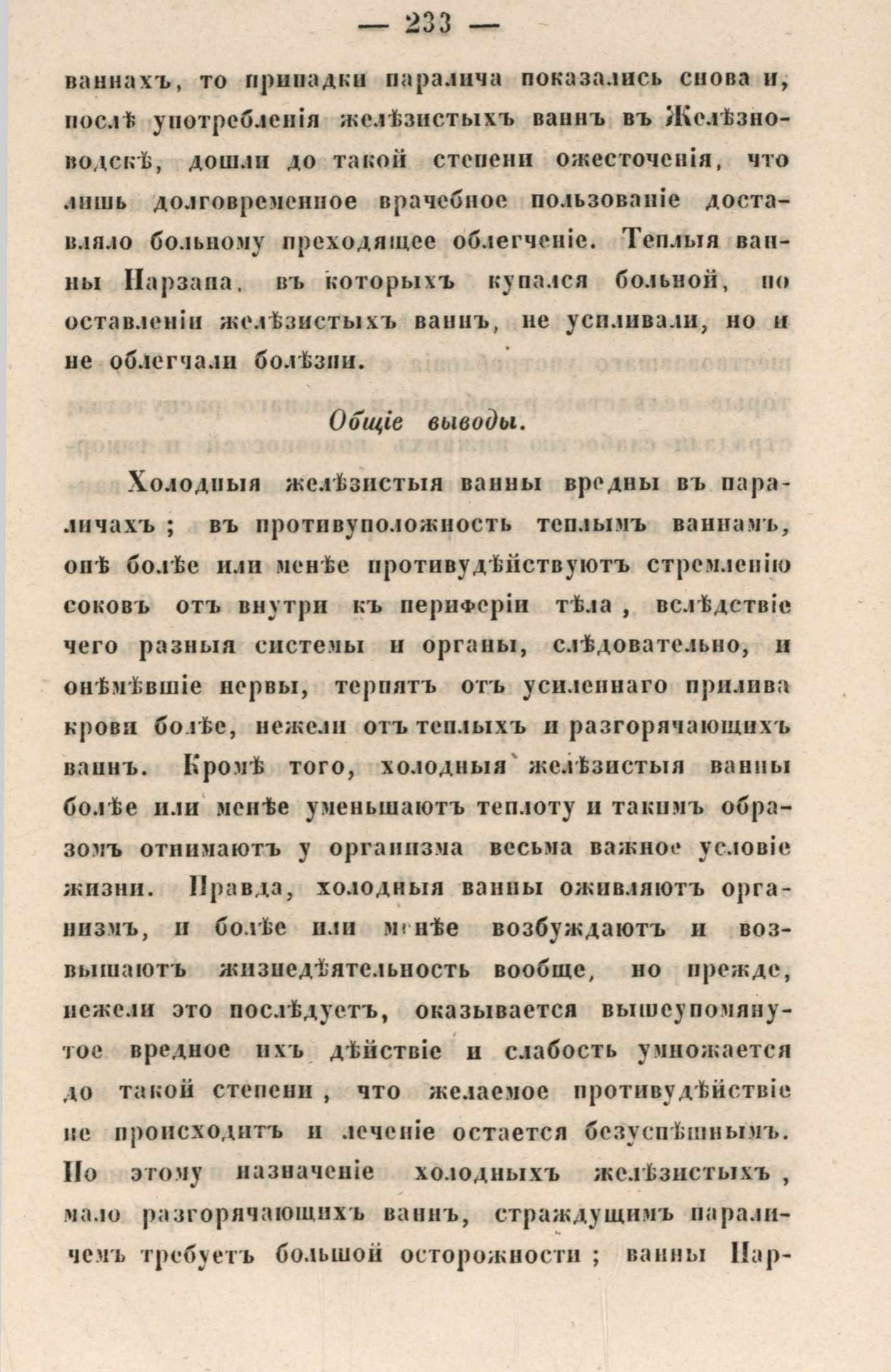 — 233 —

ваннахъ, то припадки паралича показались снова и, послѣ употребленія желѣзистыхъ ваннъ въ Желѣзноводскѣ, дошли до такой степени ожесточенія, что лишь долговременное врачебное пользованіе доставляло больному преходящее облегченіе. Теплыя ванны Нарзана, въ которыхъ купался больной, по оставленіи желѣзистыхъ ваннъ, не усиливали, но и не облегчали болѣзни.

Общіе выводы.

Холодныя желѣзистыя ванны вредны въ параличахъ; въ противуположность теплымъ ваннамъ, онѣ болѣе или менѣе противудѣйствуютъ стремленію соковъ отъ внутри къ периферіи тѣла, вслѣдствіе чего разныя системы и органы, слѣдовательно, и онѣмѣвшіе нервы, терпятъ отъ усиленнаго прилива крови болѣе, нежели отъ теплыхъ и разгорячающихъ ваннъ. Кромѣ того, холодныя желѣзистыя ванны болѣе или менѣе уменьшаютъ теплоту и такимъ образомъ отнимаютъ у организма весьма важное условіе жизни. Правда, холодныя ванны оживляютъ организмъ, и болѣе или менѣе возбуждаютъ и возвышаютъ жизнедѣятельность вообще, но прежде, нежели это послѣдуетъ, оказывается вышеупомянутое вредное ихъ дѣйствіе и слабость умножается до такой степени, что желаемое противудѣйствіе не происходитъ и леченіе остается безуспѣшнымъ. По этому назначеніе холодныхъ желѣзистыхъ, мало разгорячающихъ ваннъ, страждущимъ параличемъ требуетъ большой осторожности; ванны Нар-